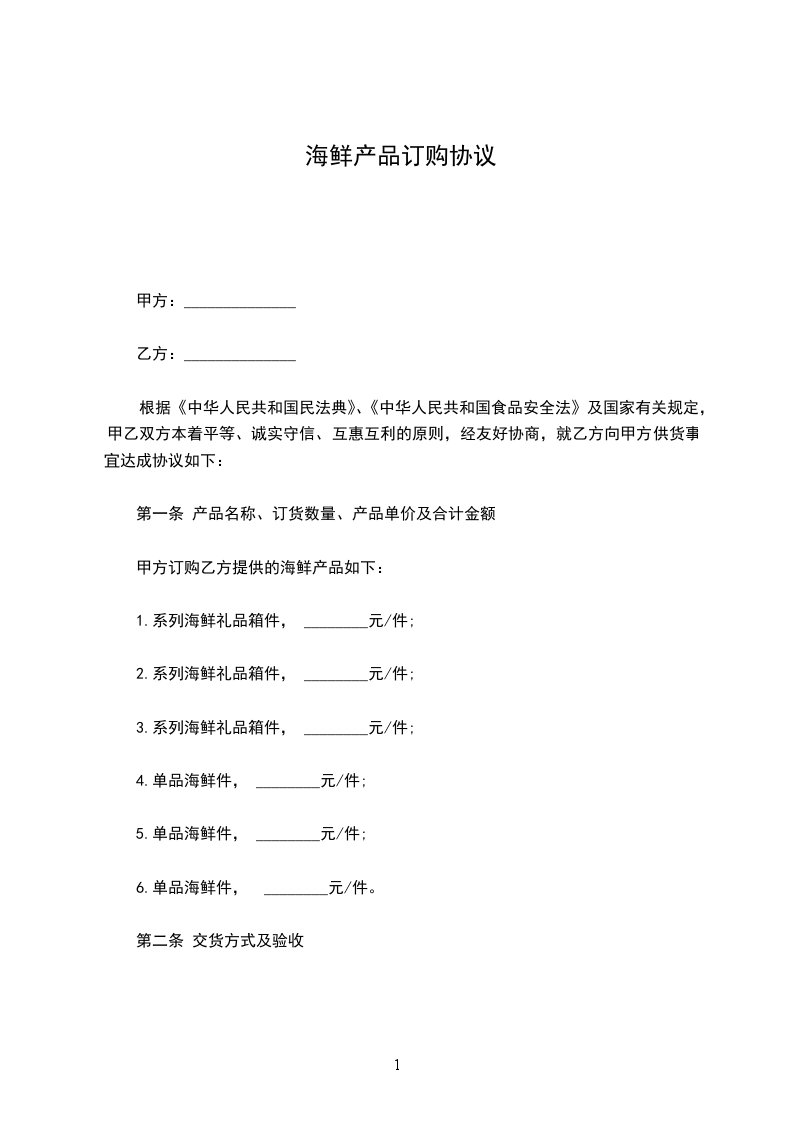 海鲜产品订购协议

甲方：______________

乙方：______________

根据《中华人民共和国民法典》、《中华人民共和国食品安全法》及国家有关规定，甲乙双方本着平等、诚实守信、互惠互利的原则，经友好协商，就乙方向甲方供货事宜达成协议如下：

第一条 产品名称、订货数量、产品单价及合计金额

甲方订购乙方提供的海鲜产品如下：

1.系列海鲜礼品箱件， ________元/件;

2.系列海鲜礼品箱件， ________元/件;

3.系列海鲜礼品箱件， ________元/件;

4.单品海鲜件， ________元/件;

5.单品海鲜件， ________元/件;

6.单品海鲜件， ________元/件。

第二条 交货方式及验收

1